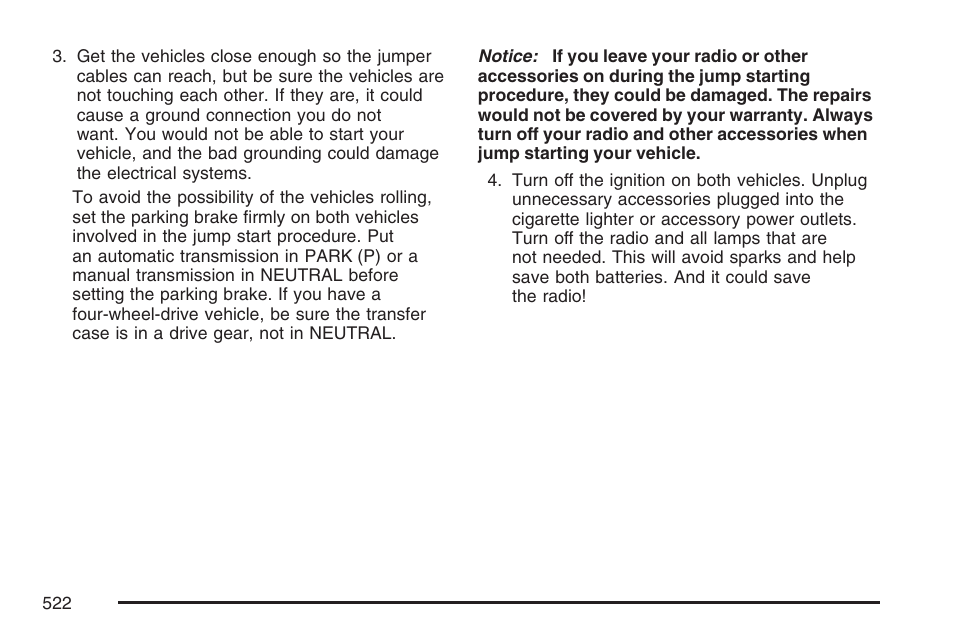 3. Get the vehicles close enough so the jumper cables can reach, but be sure the vehicles are not touching each other. If they are, it could cause a ground connection you do not want. You would not be able to start your vehicle, and the bad grounding could damage the electrical systems.

To avoid the possibility of the vehicles rolling, set the parking brake firmly on both vehicles involved in the jump start procedure. Put an automatic transmission in PARK (P) or a manual transmission in NEUTRAL before setting the parking brake. If you have a four-wheel-drive vehicle, be sure the transfer case is in a drive gear, not in NEUTRAL.

Notice: If you leave your radio or other accessories on during the jump starting procedure, they could be damaged. The repairs would not be covered by your warranty. Always turn off your radio and other accessories when jump starting your vehicle.

4. Turn off the ignition on both vehicles. Unplug unnecessary accessories plugged into the cigarette lighter or accessory power outlets. Turn off the radio and all lamps that are not needed. This will avoid sparks and help save both batteries. And it could save the radio!

522